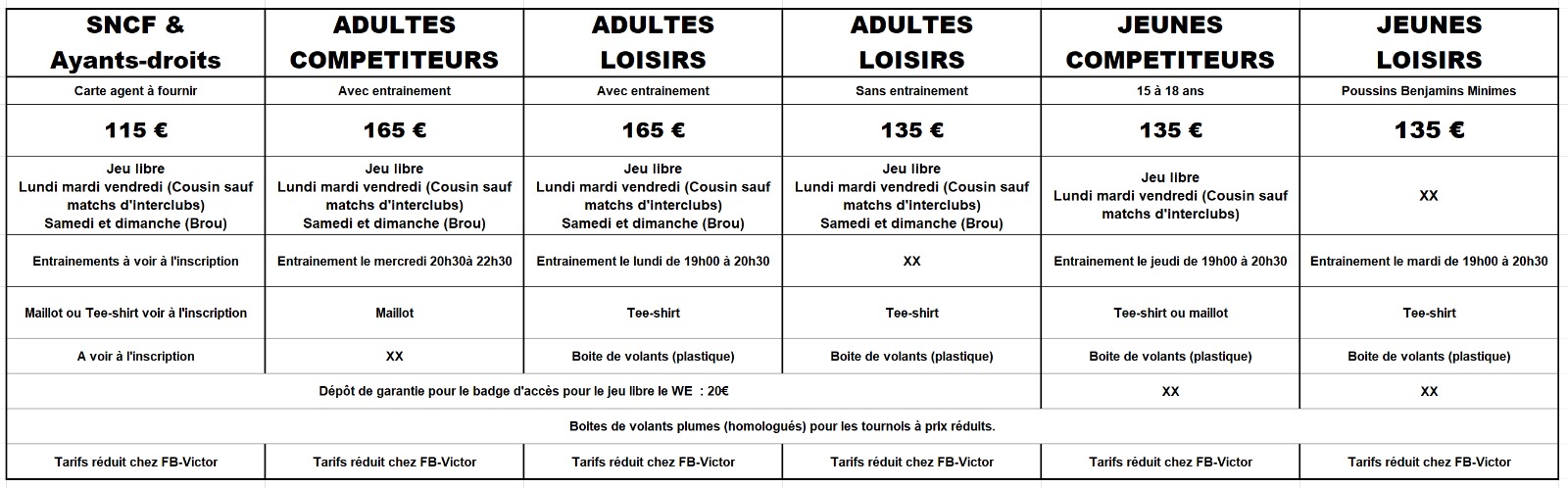 | SNCF & Ayants-droits | ADULTES COMPETITEURS | ADULTES LOISIRS | ADULTES LOISIRS | JEUNES COMPETITEURS | JEUNES LOISIRS |
|---|---|---|---|---|---|
| Carte agent à fournir | Avec entrainement | Avec entrainement | Sans entrainement | 15 à 18 ans | Poussins Benjamins Minimes |
| 115 € | 165 € | 165 € | 135 € | 135 € | 135 € |
| Jeu libre Lundi mardi vendredi (Cousin sauf matchs d'interclubs) Samedi et dimanche (Brou) | Jeu libre Lundi mardi vendredi (Cousin sauf matchs d'interclubs) Samedi et dimanche (Brou) | Jeu libre Lundi mardi vendredi (Cousin sauf matchs d'interclubs) Samedi et dimanche (Brou) | Jeu libre Lundi mardi vendredi (Cousin sauf matchs d'interclubs) Samedi et dimanche (Brou) | Jeu libre Lundi mardi vendredi (Cousin sauf matchs d'interclubs) | XX |
| Entrainements à voir à l'inscription | Entrainement le mercredi 20h30à 22h30 | Entrainement le lundi de 19h00 à 20h30 | XX | Entrainement le jeudi de 19h00 à 20h30 | Entrainement le mardi de 19h00 à 20h30 |
| Maillot ou Tee-shirt voir à l'inscription | Maillot | Tee-shirt | Tee-shirt | Tee-shirt ou maillot | Tee-shirt |
| A voir à l'inscription | XX | Boite de volants (plastique) | Boite de volants (plastique) | Boite de volants (plastique) | Boite de volants (plastique) |
| Dépôt de garantie pour le badge d'accès pour le jeu libre le WE : 20€ | | | | XX | XX |
| Boites de volants plumes (homologués) pour les tournois à prix réduits. | | | | | |
| Tarifs réduit chez FB-Victor | Tarifs réduit chez FB-Victor | Tarifs réduit chez FB-Victor | Tarifs réduit chez FB-Victor | Tarifs réduit chez FB-Victor | Tarifs réduit chez FB-Victor |